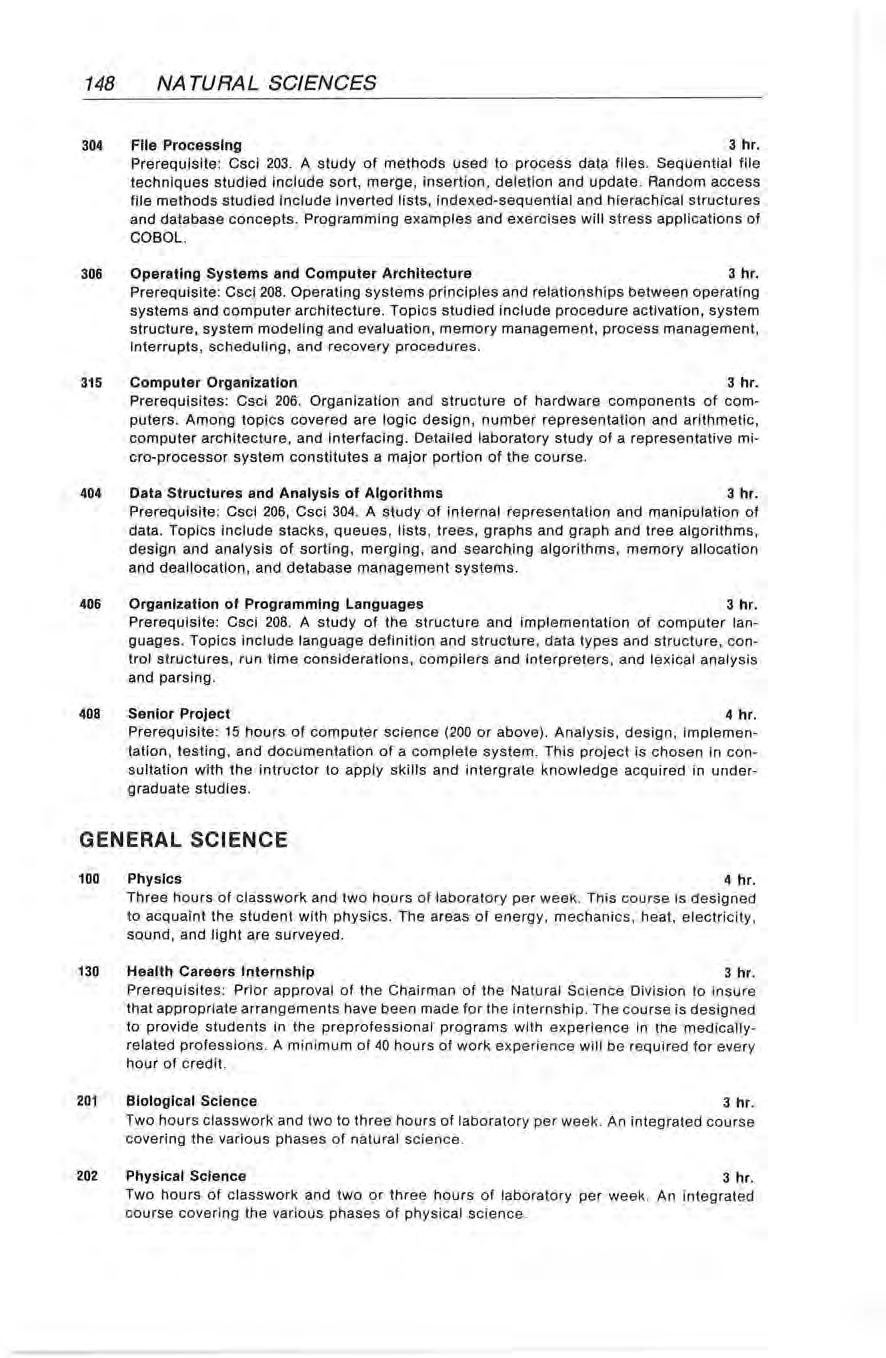 148 NATURAL SCIENCES

304 File Processing 3 hr.
Prerequisite: Csci 203. A study of methods used to process data files. Sequential file techniques studied include sort, merge, insertion, deletion and update. Random access file methods studied include inverted lists, indexed-sequential and hierachical structures and database concepts. Programming examples and exercises will stress applications of COBOL.

306 Operating Systems and Computer Architecture 3 hr.
Prerequisite: Csci 208. Operating systems principles and relationships between operating systems and computer architecture. Topics studied include procedure activation, system structure, system modeling and evaluation, memory management, process management, interrupts, scheduling, and recovery procedures.

315 Computer Organization 3 hr.
Prerequisites: Csci 206. Organization and structure of hardware components of computers. Among topics covered are logic design, number representation and arithmetic, computer architecture, and interfacing. Detailed laboratory study of a representative micro-processor system constitutes a major portion of the course.

404 Data Structures and Analysis of Algorithms 3 hr.
Prerequisite: Csci 206, Csci 304. A study of internal representation and manipulation of data. Topics include stacks, queues, lists, trees, graphs and graph and tree algorithms, design and analysis of sorting, merging, and searching algorithms, memory allocation and deallocation, and detabase management systems.

406 Organization of Programming Languages 3 hr.
Prerequisite: Csci 208. A study of the structure and implementation of computer languages. Topics include language definition and structure, data types and structure, control structures, run time considerations, compilers and interpreters, and lexical analysis and parsing.

408 Senior Project 4 hr.
Prerequisite: 15 hours of computer science (200 or above). Analysis, design, implementation, testing, and documentation of a complete system. This project is chosen in consultation with the intructor to apply skills and intergrate knowledge acquired in undergraduate studies.

GENERAL SCIENCE

100 Physics 4 hr.
Three hours of classwork and two hours of laboratory per week. This course is designed to acquaint the student with physics. The areas of energy, mechanics, heat, electricity, sound, and light are surveyed.

130 Health Careers Internship 3 hr.
Prerequisites: Prior approval of the Chairman of the Natural Science Division to insure that appropriate arrangements have been made for the internship. The course is designed to provide students in the preprofessional programs with experience in the medically-related professions. A minimum of 40 hours of work experience will be required for every hour of credit.

201 Biological Science 3 hr.
Two hours classwork and two to three hours of laboratory per week. An integrated course covering the various phases of natural science.

202 Physical Science 3 hr.
Two hours of classwork and two or three hours of laboratory per week. An integrated course covering the various phases of physical science.